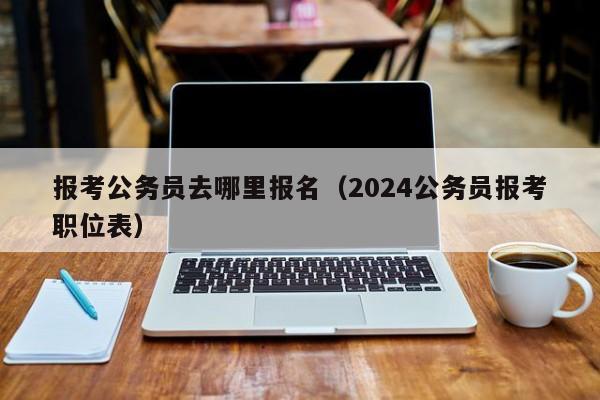 报考公务员去哪里报名（2024公务员报考职位表）